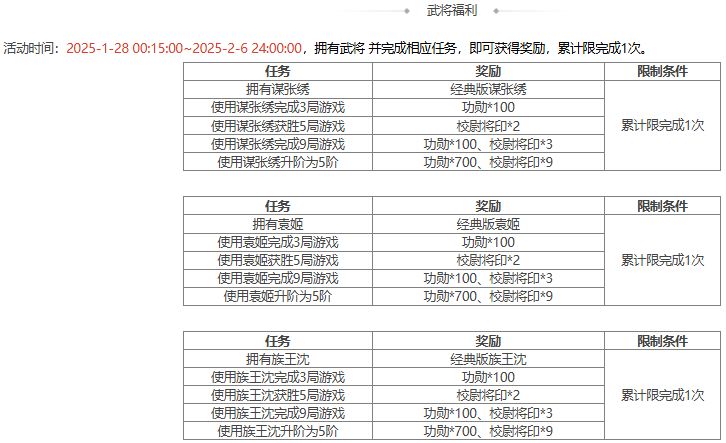 武将福利

活动时间：2025-1-28 00:15:00~2025-2-6 24:00:00，拥有武将 并完成相应任务，即可获得奖励，累计限完成1次。

| 任务 | 奖励 | 限制条件 |
|---|---|---|
| 拥有谋张绣 | 经典版谋张绣 | 累计限完成1次 |
| 使用谋张绣完成3局游戏 | 功勋*100 | |
| 使用谋张绣获胜5局游戏 | 校尉将印*2 | |
| 使用谋张绣完成9局游戏 | 功勋*100、校尉将印*3 | |
| 使用谋张绣升阶为5阶 | 功勋*700、校尉将印*9 | |

| 任务 | 奖励 | 限制条件 |
|---|---|---|
| 拥有袁姬 | 经典版袁姬 | 累计限完成1次 |
| 使用袁姬完成3局游戏 | 功勋*100 | |
| 使用袁姬获胜5局游戏 | 校尉将印*2 | |
| 使用袁姬完成9局游戏 | 功勋*100、校尉将印*3 | |
| 使用袁姬升阶为5阶 | 功勋*700、校尉将印*9 | |

| 任务 | 奖励 | 限制条件 |
|---|---|---|
| 拥有族王沈 | 经典版族王沈 | 累计限完成1次 |
| 使用族王沈完成3局游戏 | 功勋*100 | |
| 使用族王沈获胜5局游戏 | 校尉将印*2 | |
| 使用族王沈完成9局游戏 | 功勋*100、校尉将印*3 | |
| 使用族王沈升阶为5阶 | 功勋*700、校尉将印*9 | |